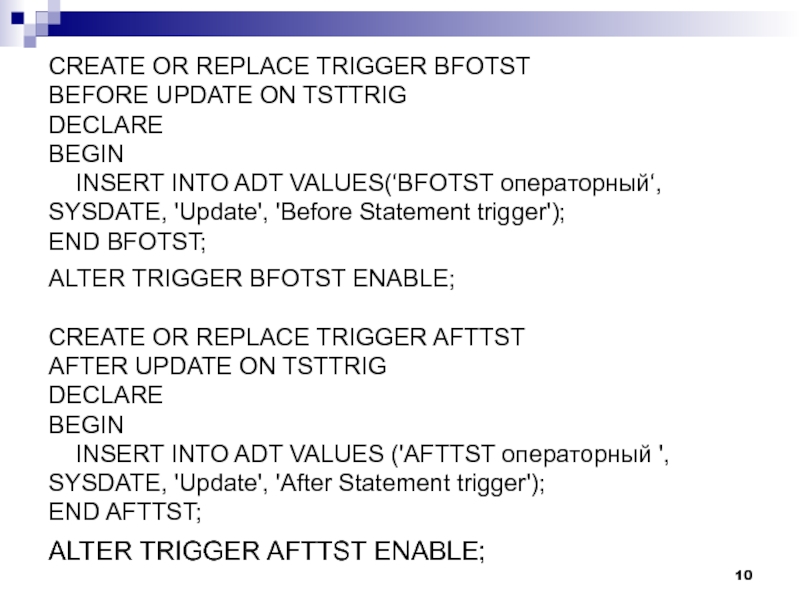 CREATE OR REPLACE TRIGGER BFOTST
BEFORE UPDATE ON TSTTRIG
DECLARE
BEGIN
INSERT INTO ADT VALUES(‘BFOTST операторный‘, SYSDATE, 'Update', 'Before Statement trigger');
END BFOTST;

ALTER TRIGGER BFOTST ENABLE;

CREATE OR REPLACE TRIGGER AFTTST
AFTER UPDATE ON TSTTRIG
DECLARE
BEGIN
INSERT INTO ADT VALUES ('AFTTST операторный ', SYSDATE, 'Update', 'After Statement trigger');
END AFTTST;

ALTER TRIGGER AFTTST ENABLE;

10